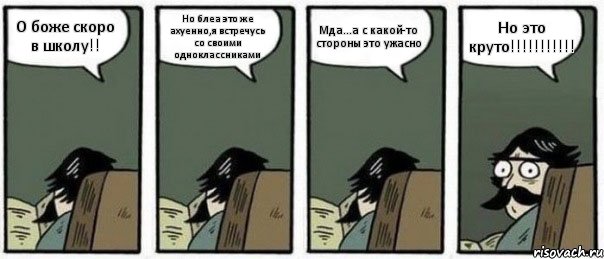 О боже скоро в школу!!

Но блеа это же ахуенно,я встречусь со своими одноклассниками

Мда...а с какой-то стороны это ужасно

Но это круто!!!!!!!!!!!

risovach.ru